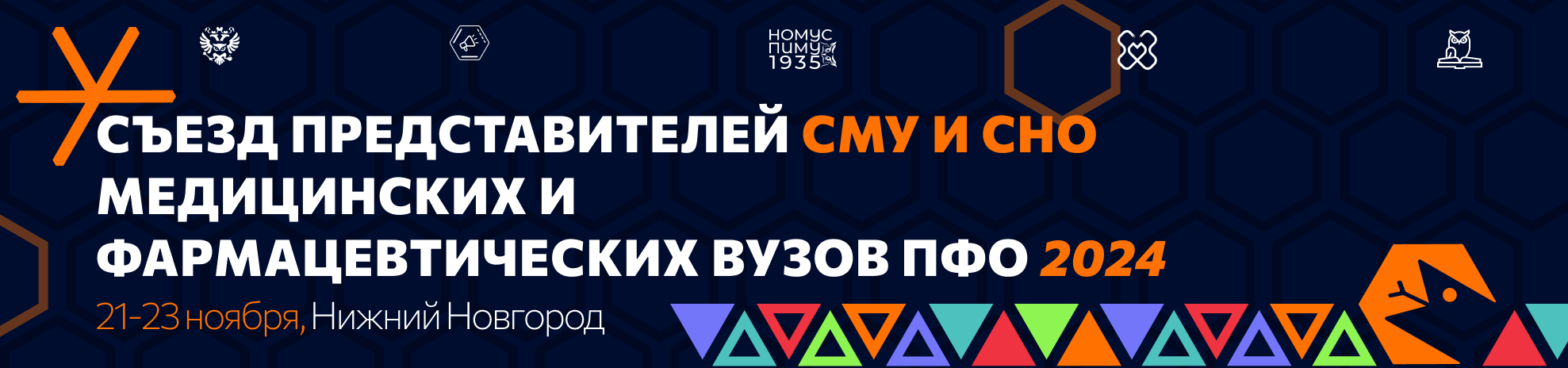 НОМУС
ПИМУ
1935

СЪЕЗД ПРЕДСТАВИТЕЛЕЙ СМУ И СНО МЕДИЦИНСКИХ И ФАРМАЦЕВТИЧЕСКИХ ВУЗОВ ПФО 2024

21-23 ноября, Нижний Новгород